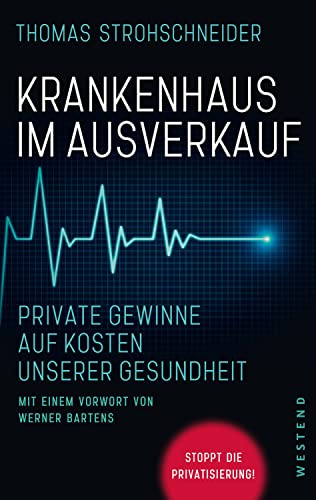 THOMAS STROHSCHNEIDER

KRANKENHAUS IM AUSVERKAUF

PRIVATE GEWINNE AUF KOSTEN UNSERER GESUNDHEIT

MIT EINEM VORWORT VON WERNER BARTENS

STOPPT DIE PRIVATISIERUNG!

WESTEND